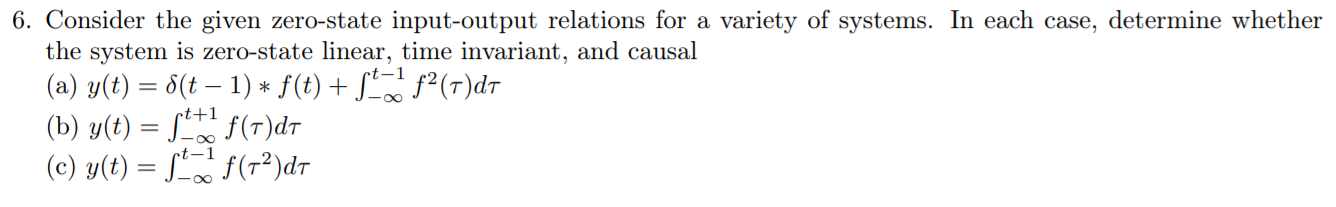 6. Consider the given zero-state input-output relations for a variety of systems. In each case, determine whether the system is zero-state linear, time invariant, and causal

(a) $y(t) = \delta(t-1) * f(t) + \int_{-\infty}^{t-1} f^2(\tau)d\tau$

(b) $y(t) = \int_{-\infty}^{t+1} f(\tau)d\tau$

(c) $y(t) = \int_{-\infty}^{t-1} f(\tau^2)d\tau$